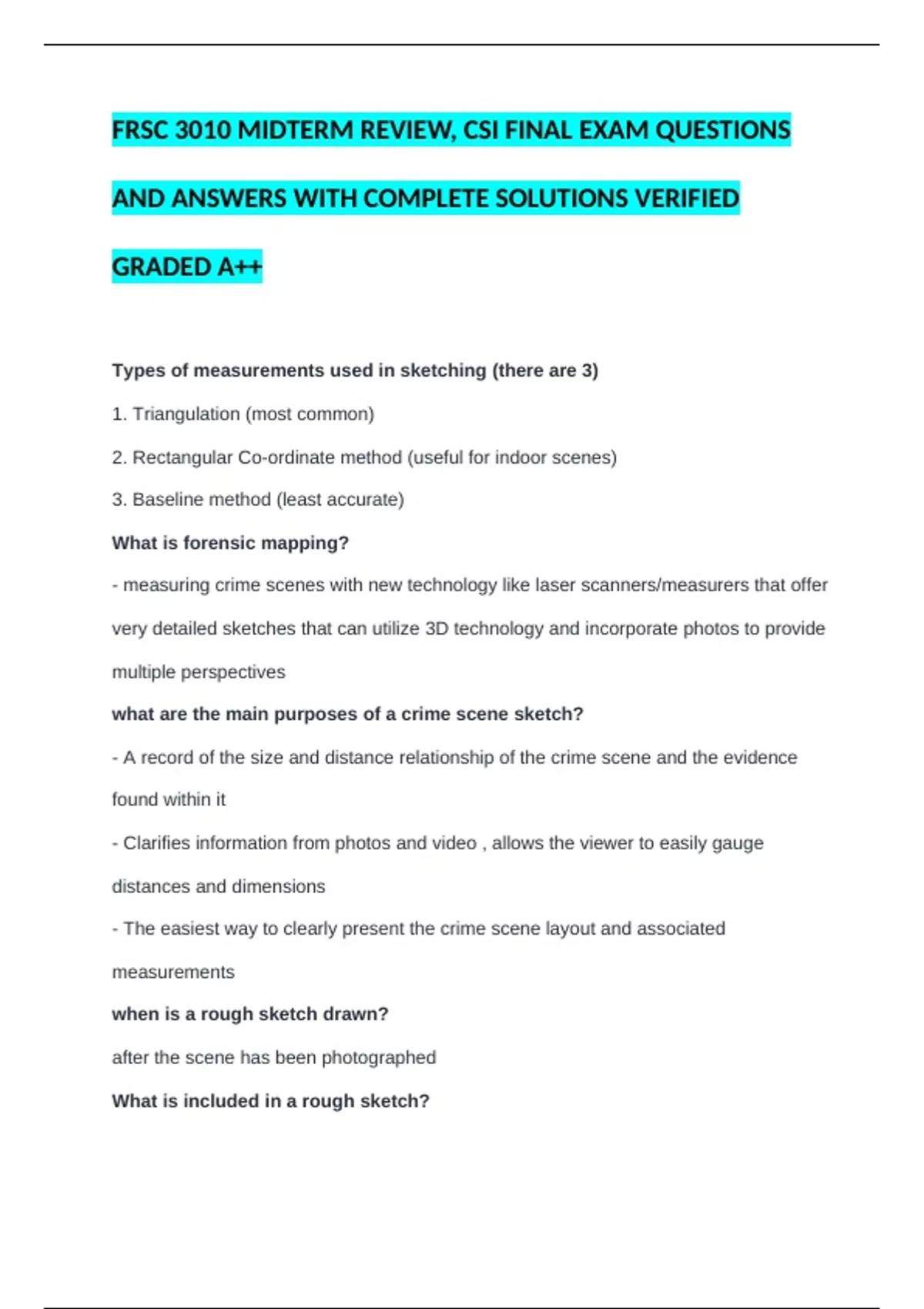 FRSC 3010 MIDTERM REVIEW, CSI FINAL EXAM QUESTIONS AND ANSWERS WITH COMPLETE SOLUTIONS VERIFIED GRADED A++

Types of measurements used in sketching (there are 3)

1. Triangulation (most common)

2. Rectangular Co-ordinate method (useful for indoor scenes)

3. Baseline method (least accurate)

What is forensic mapping?

- measuring crime scenes with new technology like laser scanners/measurers that offer very detailed sketches that can utilize 3D technology and incorporate photos to provide multiple perspectives

what are the main purposes of a crime scene sketch?

- A record of the size and distance relationship of the crime scene and the evidence found within it

- Clarifies information from photos and video , allows the viewer to easily gauge distances and dimensions

- The easiest way to clearly present the crime scene layout and associated measurements

when is a rough sketch drawn?

after the scene has been photographed

What is included in a rough sketch?